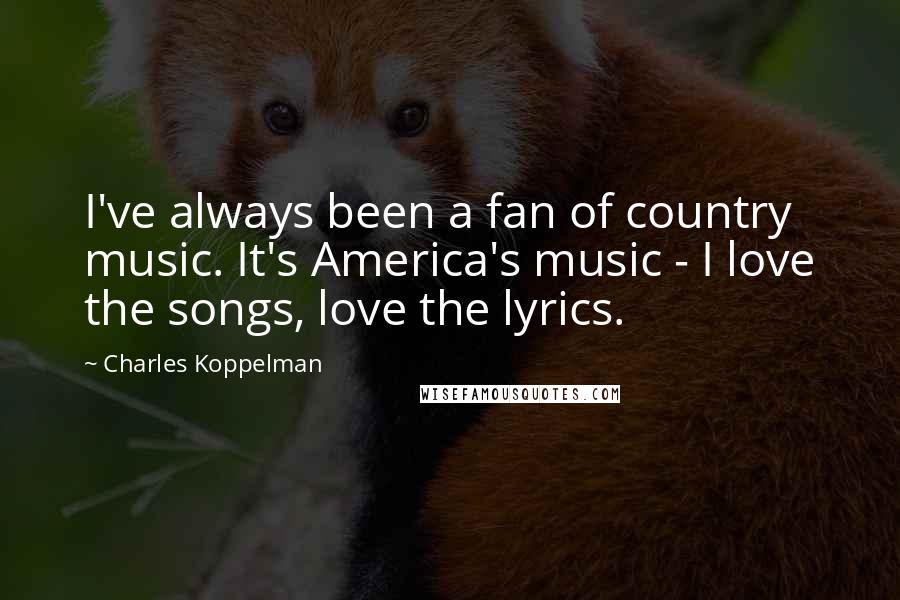 I've always been a fan of country music. It's America's music - I love the songs, love the lyrics.

~ Charles Koppelman

WISEFAMOUSQUOTES.COM